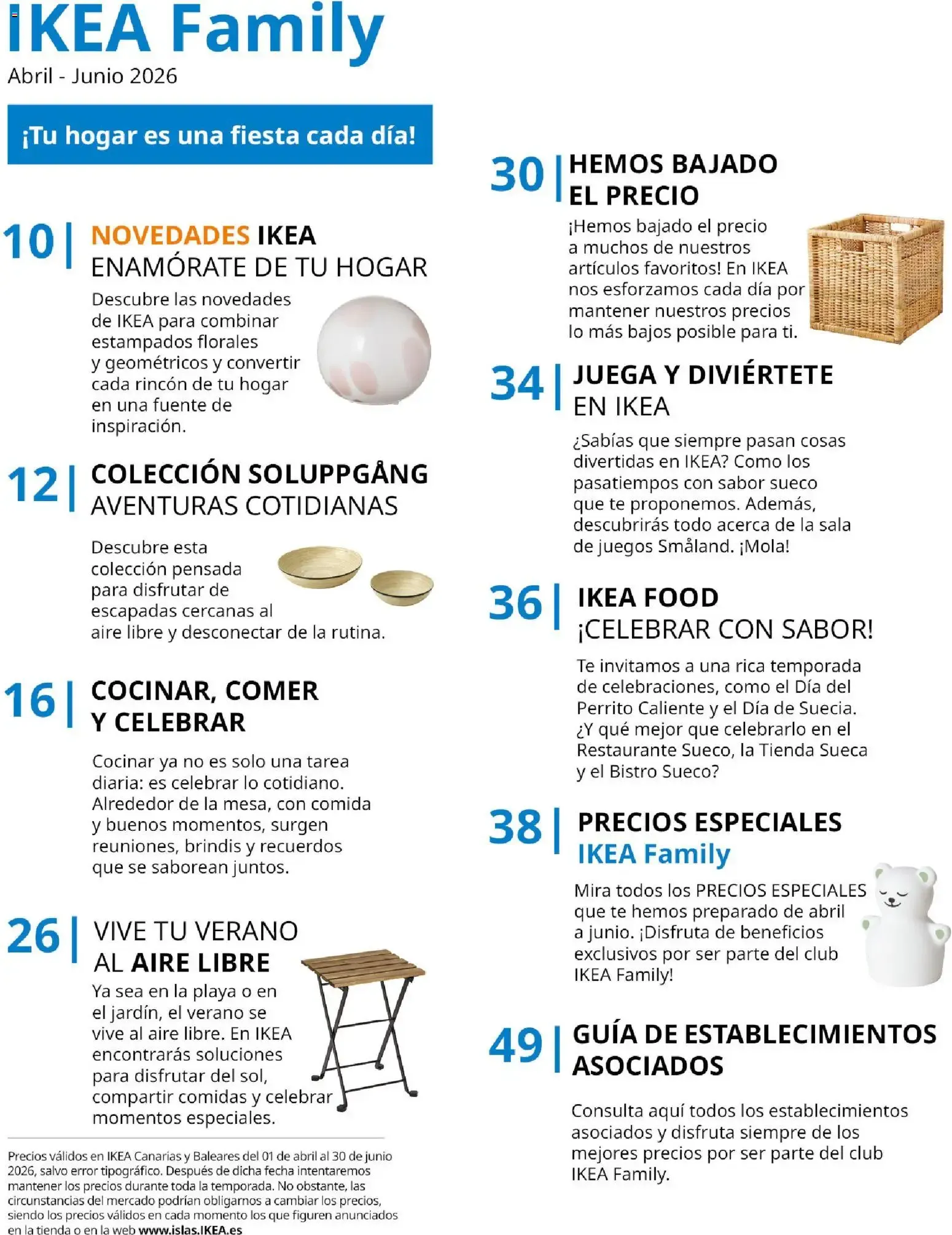 IKEA Family
Abril - Junio 2026

¡Tu hogar es una fiesta cada día!

10 | NOVEDADES IKEA
ENAMÓRATE DE TU HOGAR

Descubre las novedades de IKEA para combinar estampados florales y geométricos y convertir cada rincón de tu hogar en una fuente de inspiración.

12 | COLECCIÓN SOLUPPGÅNG
AVENTURAS COTIDIANAS

Descubre esta colección pensada para disfrutar de escapadas cercanas al aire libre y desconectar de la rutina.

16 | COCINAR, COMER Y CELEBRAR

Cocinar ya no es solo una tarea diaria: es celebrar lo cotidiano. Alrededor de la mesa, con comida y buenos momentos, surgen reuniones, brindis y recuerdos que se saborean juntos.

26 | VIVE TU VERANO AL AIRE LIBRE

Ya sea en la playa o en el jardín, el verano se vive al aire libre. En IKEA encontrarás soluciones para disfrutar del sol, compartir comidas y celebrar momentos especiales.

Precios válidos en IKEA Canarias y Baleares del 01 de abril al 30 de junio 2026, salvo error tipográfico. Después de dicha fecha intentaremos mantener los precios durante toda la temporada. No obstante, las circunstancias del mercado podrían obligarnos a cambiar los precios, siendo los precios válidos en cada momento los que figuren anunciados en la tienda o en la web www.islas.IKEA.es

30 | HEMOS BAJADO EL PRECIO

¡Hemos bajado el precio a muchos de nuestros artículos favoritos! En IKEA nos esforzamos cada día por mantener nuestros precios lo más bajos posible para ti.

34 | JUEGA Y DIVIÉRTETE EN IKEA

¿Sabías que siempre pasan cosas divertidas en IKEA? Como los pasatiempos con sabor sueco que te proponemos. Además, descubrirás todo acerca de la sala de juegos Småland. ¡Mola!

36 | IKEA FOOD
¡CELEBRAR CON SABOR!

Te invitamos a una rica temporada de celebraciones, como el Día del Perrito Caliente y el Día de Suecia. ¿Y qué mejor que celebrarlo en el Restaurante Sueco, la Tienda Sueca y el Bistro Sueco?

38 | PRECIOS ESPECIALES
IKEA Family

Mira todos los PRECIOS ESPECIALES que te hemos preparado de abril a junio. ¡Disfruta de beneficios exclusivos por ser parte del club IKEA Family!

49 | GUÍA DE ESTABLECIMIENTOS ASOCIADOS

Consulta aquí todos los establecimientos asociados y disfruta siempre de los mejores precios por ser parte del club IKEA Family.